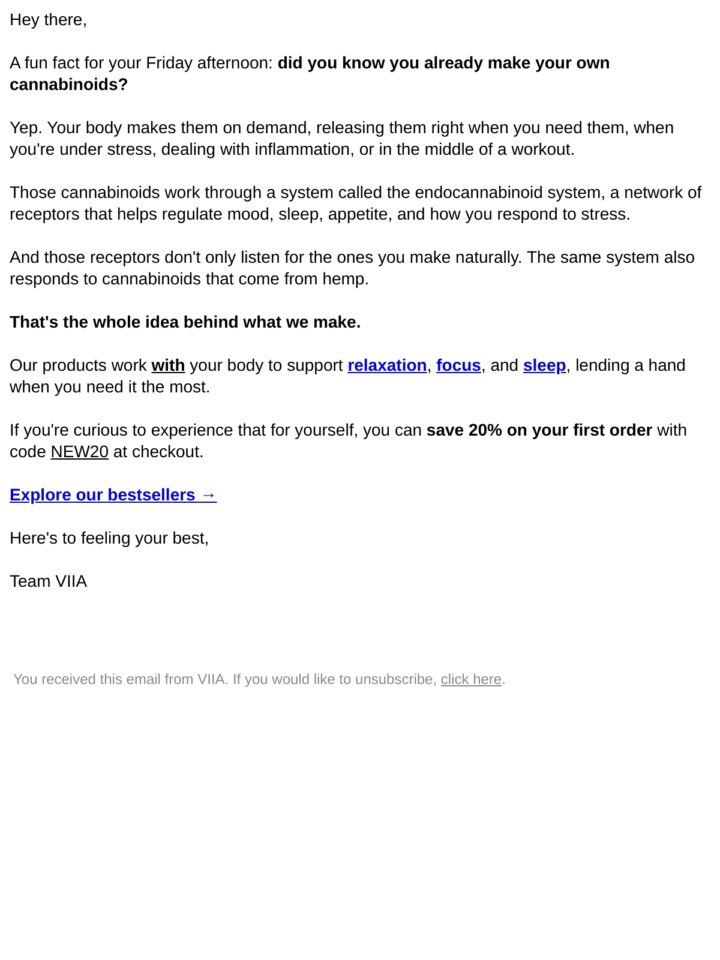 Hey there,

A fun fact for your Friday afternoon: did you know you already make your own cannabinoids?

Yep. Your body makes them on demand, releasing them right when you need them, when you're under stress, dealing with inflammation, or in the middle of a workout.

Those cannabinoids work through a system called the endocannabinoid system, a network of receptors that helps regulate mood, sleep, appetite, and how you respond to stress.

And those receptors don't only listen for the ones you make naturally. The same system also responds to cannabinoids that come from hemp.

That's the whole idea behind what we make.

Our products work with your body to support relaxation, focus, and sleep, lending a hand when you need it the most.

If you're curious to experience that for yourself, you can save 20% on your first order with code NEW20 at checkout.

Explore our bestsellers →

Here's to feeling your best,

Team VIIA

You received this email from VIIA. If you would like to unsubscribe, click here.